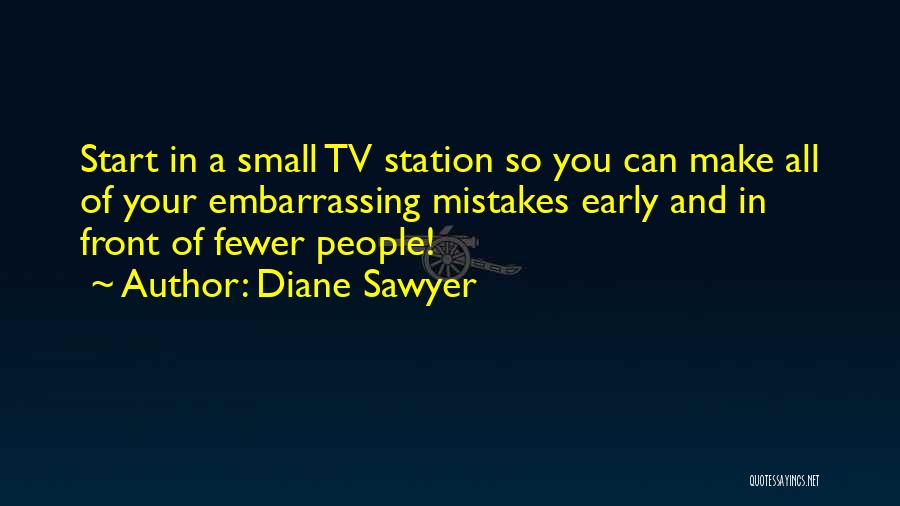 Start in a small TV station so you can make all of your embarrassing mistakes early and in front of fewer people!

~ Author: Diane Sawyer

QUOTESSAYINGS.NET